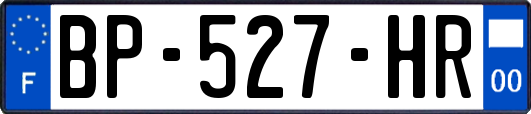 F
BP-527-HR
00